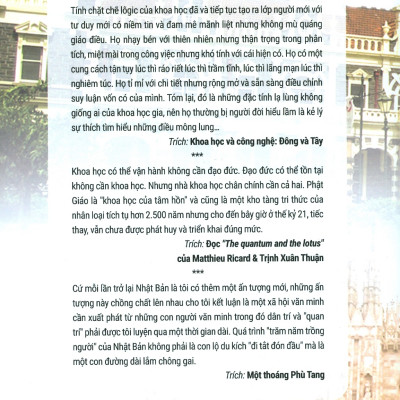 Tính chặt chẽ lôgic của khoa học đã và tiếp tục tạo ra lớp người mới với tư duy mới có niềm tin và đam mê mãnh liệt nhưng không mù quáng giáo điều. Họ nhạy bén với thiên nhiên nhưng thận trọng trong phân tích, miệt mài trong công việc nhưng khó tính với cái hiện có. Họ có một cung cách tận tụy lúc thì ráo riết lúc thì trầm tĩnh, lúc thì lãng mạn lúc thì nghiêm túc. Họ tỉ mỉ với chi tiết nhưng rộng mở và sẵn sàng điều chỉnh suy luận vốn có của mình. Tóm lại, đó là những đặc tính lạ lùng không giống ai của khoa học gia, nên họ thường bị người đời hiểu lầm là kẻ lý sự thích tìm hiểu những điều mông lung...

Trích: Khoa học và công nghệ: Đông và Tây

***

Khoa học có thể vận hành không cần đạo đức. Đạo đức có thể tồn tại không cần khoa học. Nhưng nhà khoa học chân chính cần cả hai. Phật Giáo là "khoa học của tâm hồn" và cũng là một kho tàng tri thức của nhân loại tích tụ hơn 2.500 năm nhưng cho đến bây giờ ở thế kỷ 21, tiếc thay, vẫn chưa được phát huy và triển khai đúng mức.

Trích: Đọc "The quantum and the lotus" của Matthieu Ricard & Trịnh Xuân Thuận

***

Cứ mỗi lần trở lại Nhật Bản là tôi có thêm một ấn tượng mới, những ấn tượng này chồng chất lên nhau cho tôi kết luận là một xã hội văn minh cần xuất phát từ những con người văn minh trong đó dân trí và "quan trí" phải được tôi luyện qua một thời gian dài. Quá trình "trăm năm trồng người" của Nhật Bản không phải là con lộ du kích "đi tắt đón đầu" mà là một con đường dài lắm chông gai.

Trích: Một thoáng Phù Tang